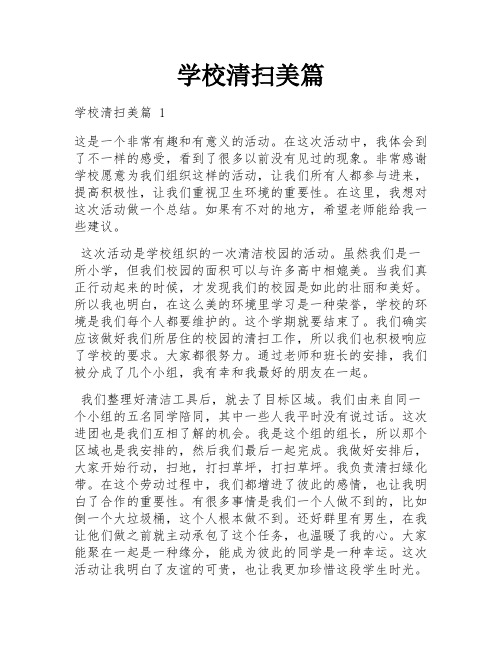 学校清扫美篇

学校清扫美篇 1

这是一个非常有趣和有意义的活动。在这次活动中，我体会到了不一样的感受，看到了很多以前没有见过的现象。非常感谢学校愿意为我们组织这样的活动，让我们所有人都参与进来，提高积极性，让我们重视卫生环境的重要性。在这里，我想对这次活动做一个总结。如果有不对的地方，希望老师能给我一些建议。

这次活动是学校组织的一次清洁校园的活动。虽然我们是一所小学，但我们校园的面积可以与许多高中相媲美。当我们真正行动起来的时候，才发现我们的校园是如此的壮丽和美好。所以我也明白，在这么美的环境里学习是一种荣誉，学校的环境是我们每个人都要维护的。这个学期就要结束了。我们确实应该做好我们所居住的校园的清扫工作，所以我们也积极响应了学校的要求。大家都很努力。通过老师和班长的安排，我们被分成了几个小组，我有幸和我最好的朋友在一起。

我们整理好清洁工具后，就去了目标区域。我们由来自同一个小组的五名同学陪同，其中一些人我平时没有说过话。这次进团也是我们互相了解的机会。我是这个组的组长，所以那个区域也是我安排的，然后我们最后一起完成。我做好安排后，大家开始行动，扫地，打扫草坪，打扫草坪。我负责清扫绿化带。在这个劳动过程中，我们都增进了彼此的感情，也让我明白了合作的重要性。有很多事情是我们一个人做不到的，比如倒一个大垃圾桶，这个人根本做不到。还好群里有男生，在我让他们做之前就主动承包了这个任务，也温暖了我的心。大家能聚在一起是一种缘分，能成为彼此的同学是一种幸运。这次活动让我明白了友谊的可贵，也让我更加珍惜这段学生时光。